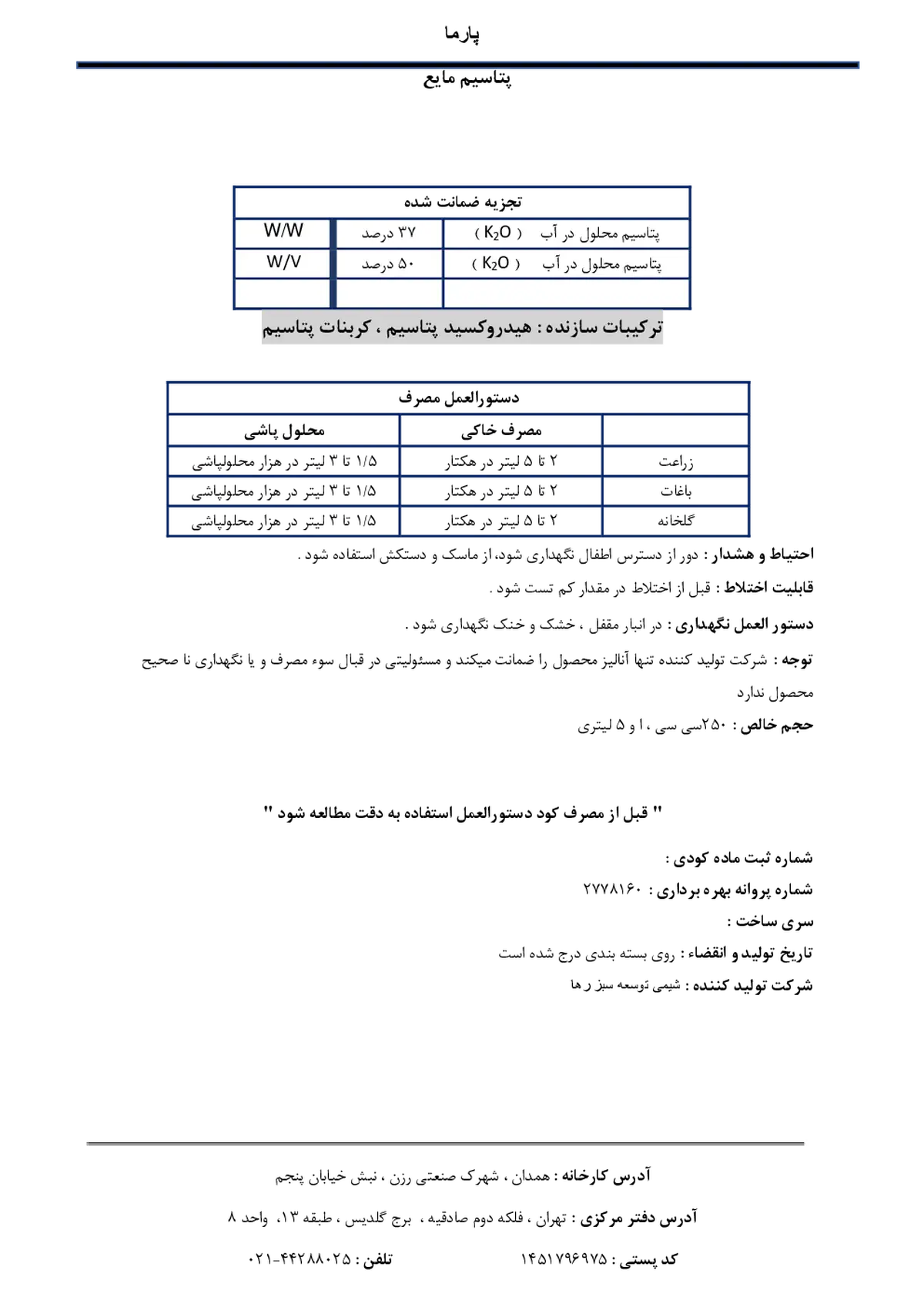 پارما

پتاسیم مایع

| تجزیه ضمانت شده | | |
|---|---|---|
| پتاسیم محلول در آب ( $K_2O$ ) | ۳۷ درصد | W/W |
| پتاسیم محلول در آب ( $K_2O$ ) | ۵۰ درصد | W/V |
| | | |

ترکیبات سازنده : هیدروکسید پتاسیم ، کربنات پتاسیم

| دستورالعمل مصرف | | |
|---|---|---|
| | مصرف خاکی | محلول پاشی |
| زراعت | ۲ تا ۵ لیتر در هکتار | ۱/۵ تا ۳ لیتر در هزار محلولپاشی |
| باغات | ۲ تا ۵ لیتر در هکتار | ۱/۵ تا ۳ لیتر در هزار محلولپاشی |
| گلخانه | ۲ تا ۵ لیتر در هکتار | ۱/۵ تا ۳ لیتر در هزار محلولپاشی |

احتیاط و هشدار : دور از دسترس اطفال نگهداری شود، از ماسک و دستکش استفاده شود .

قابلیت اختلاط : قبل از اختلاط در مقدار کم تست شود .

دستور العمل نگهداری : در انبار مقفل ، خشک و خنک نگهداری شود .

توجه : شرکت تولید کننده تنها آنالیز محصول را ضمانت میکند و مسئولیتی در قبال سوء مصرف و یا نگهداری نا صحیح محصول ندارد

حجم خالص : ۲۵۰سی سی ، ۱ و ۵ لیتری

" قبل از مصرف کود دستورالعمل استفاده به دقت مطالعه شود "

شماره ثبت ماده کودی :

شماره پروانه بهره برداری : ۲۷۷۸۱۶۰

سری ساخت :

تاریخ تولید و انقضاء : روی بسته بندی درج شده است

شرکت تولید کننده : شیمی توسعه سبز رها

آدرس کارخانه : همدان ، شهرک صنعتی رزن ، نبش خیابان پنجم

آدرس دفتر مرکزی : تهران ، فلکه دوم صادقیه ، برج گلدیس ، طبقه ۱۳، واحد ۸

کد پستی : ۱۴۵۱۷۹۶۹۷۵ تلفن : ۰۲۱-۴۴۲۸۸۰۲۵